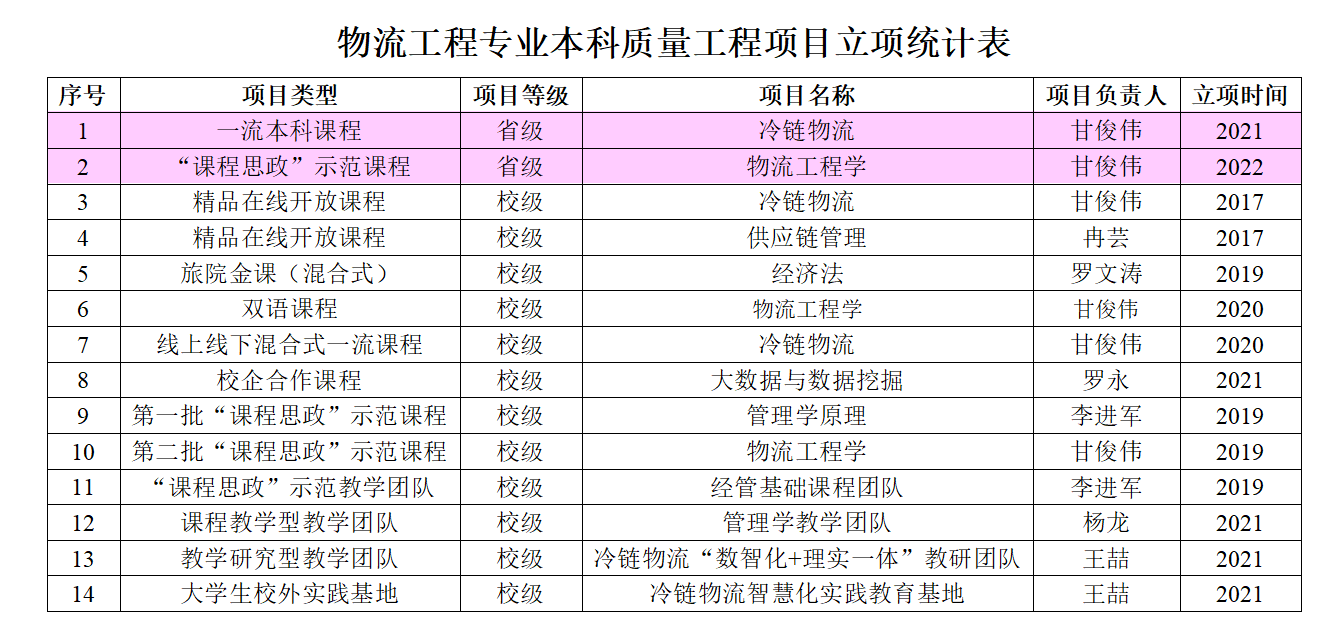 物流工程专业本科质量工程项目立项统计表

| 序号 | 项目类型 | 项目等级 | 项目名称 | 项目负责人 | 立项时间 |
|---|---|---|---|---|---|
| 1 | 一流本科课程 | 省级 | 冷链物流 | 甘俊伟 | 2021 |
| 2 | “课程思政”示范课程 | 省级 | 物流工程学 | 甘俊伟 | 2022 |
| 3 | 精品在线开放课程 | 校级 | 冷链物流 | 甘俊伟 | 2017 |
| 4 | 精品在线开放课程 | 校级 | 供应链管理 | 冉芸 | 2017 |
| 5 | 旅院金课（混合式） | 校级 | 经济法 | 罗文涛 | 2019 |
| 6 | 双语课程 | 校级 | 物流工程学 | 甘俊伟 | 2020 |
| 7 | 线上线下混合式一流课程 | 校级 | 冷链物流 | 甘俊伟 | 2020 |
| 8 | 校企合作课程 | 校级 | 大数据与数据挖掘 | 罗永 | 2021 |
| 9 | 第一批“课程思政”示范课程 | 校级 | 管理学原理 | 李进军 | 2019 |
| 10 | 第二批“课程思政”示范课程 | 校级 | 物流工程学 | 甘俊伟 | 2019 |
| 11 | “课程思政”示范教学团队 | 校级 | 经管基础课程团队 | 李进军 | 2019 |
| 12 | 课程教学型教学团队 | 校级 | 管理学教学团队 | 杨龙 | 2021 |
| 13 | 教学研究型教学团队 | 校级 | 冷链物流“数智化+理实一体”教研团队 | 王喆 | 2021 |
| 14 | 大学生校外实践基地 | 校级 | 冷链物流智慧化实践教育基地 | 王喆 | 2021 |